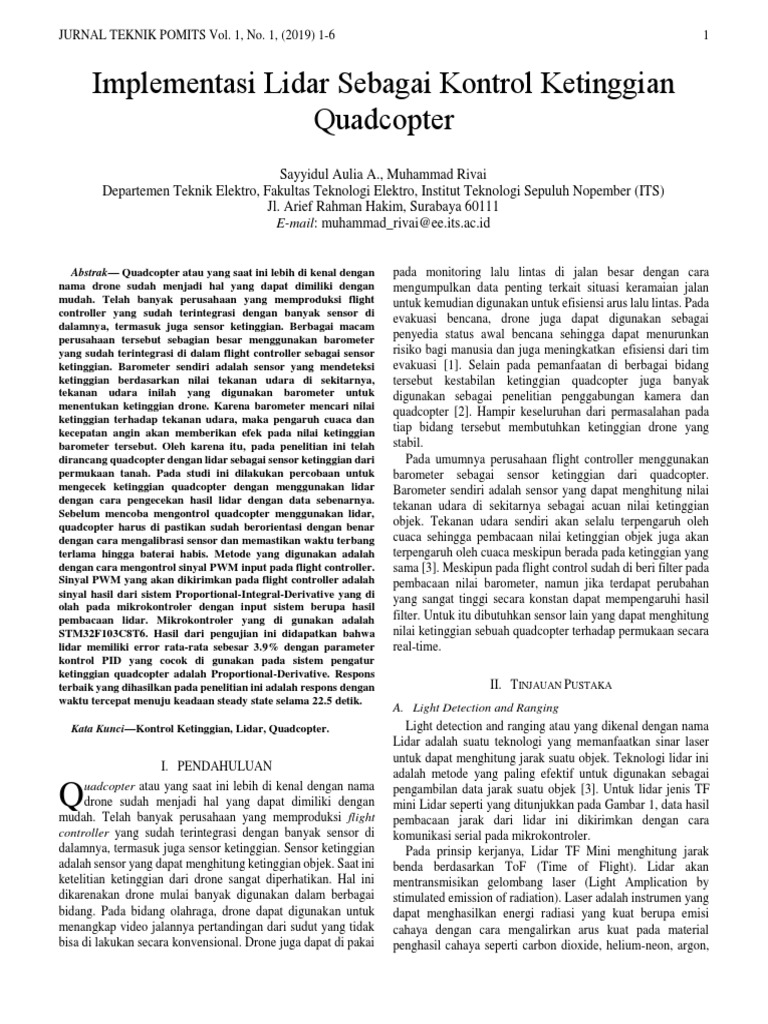 JURNAL TEKNIK POMITS Vol. 1, No. 1, (2019) 1-6 1

Implementasi Lidar Sebagai Kontrol Ketinggian Quadcopter

Sayyidul Aulia A., Muhammad Rivai
Departemen Teknik Elektro, Fakultas Teknologi Elektro, Institut Teknologi Sepuluh Nopember (ITS)
Jl. Arief Rahman Hakim, Surabaya 60111
E-mail: muhammad_rivai@ee.its.ac.id

Abstrak— Quadcopter atau yang saat ini lebih di kenal dengan nama drone sudah menjadi hal yang dapat dimiliki dengan mudah. Telah banyak perusahaan yang memproduksi flight controller yang sudah terintegrasi dengan banyak sensor di dalamnya, termasuk juga sensor ketinggian. Berbagai macam perusahaan tersebut sebagian besar menggunakan barometer yang sudah terintegrasi di dalam flight controller sebagai sensor ketinggian. Barometer sendiri adalah sensor yang mendeteksi ketinggian berdasarkan nilai tekanan udara di sekitarnya, tekanan udara inilah yang digunakan barometer untuk menentukan ketinggian drone. Karena barometer mencari nilai ketinggian terhadap tekanan udara, maka pengaruh cuaca dan kecepatan angin akan memberikan efek pada nilai ketinggian barometer tersebut. Oleh karena itu, pada penelitian ini telah dirancang quadcopter dengan lidar sebagai sensor ketinggian dari permukaan tanah. Pada studi ini dilakukan percobaan untuk mengecek ketinggian quadcopter dengan menggunakan lidar dengan cara pengecekan hasil lidar dengan data sebenarnya. Sebelum mencoba mengontrol quadcopter menggunakan lidar, quadcopter harus di pastikan sudah berorientasi dengan benar dengan cara mengalibrasi sensor dan memastikan waktu terbang terlama hingga baterai habis. Metode yang digunakan adalah dengan cara mengontrol sinyal PWM input pada flight controller. Sinyal PWM yang akan dikirimkan pada flight controller adalah sinyal hasil dari sistem Proportional-Integral-Derivative yang di olah pada mikrokontroler dengan input sistem berupa hasil pembacaan lidar. Mikrokontroler yang di gunakan adalah STM32F103C8T6. Hasil dari pengujian ini didapatkan bahwa lidar memiliki error rata-rata sebesar 3.9% dengan parameter kontrol PID yang cocok di gunakan pada sistem pengatur ketinggian quadcopter adalah Proportional-Derivative. Respons terbaik yang dihasilkan pada penelitian ini adalah respons dengan waktu tercepat menuju keadaan steady state selama 22.5 detik.

Kata Kunci—Kontrol Ketinggian, Lidar, Quadcopter.

I. PENDAHULUAN

Quadcopter atau yang saat ini lebih di kenal dengan nama drone sudah menjadi hal yang dapat dimiliki dengan mudah. Telah banyak perusahaan yang memproduksi flight controller yang sudah terintegrasi dengan banyak sensor di dalamnya, termasuk juga sensor ketinggian. Sensor ketinggian adalah sensor yang dapat menghitung ketinggian objek. Saat ini ketelitian ketinggian dari drone sangat diperhatikan. Hal ini dikarenakan drone mulai banyak digunakan dalam berbagai bidang. Pada bidang olahraga, drone dapat digunakan untuk menangkap video jalannya pertandingan dari sudut yang tidak bisa di lakukan secara konvensional. Drone juga dapat di pakai pada monitoring lalu lintas di jalan besar dengan cara mengumpulkan data penting terkait situasi keramaian jalan untuk kemudian digunakan untuk efisiensi arus lalu lintas. Pada evakuasi bencana, drone juga dapat digunakan sebagai penyedia status awal bencana sehingga dapat menurunkan risiko bagi manusia dan juga meningkatkan efisiensi dari tim evakuasi [1]. Selain pada pemanfaatan di berbagai bidang tersebut kestabilan ketinggian quadcopter juga banyak digunakan sebagai penelitian penggabungan kamera dan quadcopter [2]. Hampir keseluruhan dari permasalahan pada tiap bidang tersebut membutuhkan ketinggian drone yang stabil.

Pada umumnya perusahaan flight controller menggunakan barometer sebagai sensor ketinggian dari quadcopter. Barometer sendiri adalah sensor yang dapat menghitung nilai tekanan udara di sekitarnya sebagai acuan nilai ketinggian objek. Tekanan udara sendiri akan selalu terpengaruh oleh cuaca sehingga pembacaan nilai ketinggian objek juga akan terpengaruh oleh cuaca meskipun berada pada ketinggian yang sama [3]. Meskipun pada flight control sudah di beri filter pada pembacaan nilai barometer, namun jika terdapat perubahan yang sangat tinggi secara konstan dapat mempengaruhi hasil filter. Untuk itu dibutuhkan sensor lain yang dapat menghitung nilai ketinggian sebuah quadcopter terhadap permukaan secara real-time.

II. TINJAUAN PUSTAKA

A. Light Detection and Ranging

Light detection and ranging atau yang dikenal dengan nama Lidar adalah suatu teknologi yang memanfaatkan sinar laser untuk dapat menghitung jarak suatu objek. Teknologi lidar ini adalah metode yang paling efektif untuk digunakan sebagai pengambilan data jarak suatu objek [3]. Untuk lidar jenis TF mini Lidar seperti yang ditunjukkan pada Gambar 1, data hasil pembacaan jarak dari lidar ini dikirimkan dengan cara komunikasi serial pada mikrokontroler.

Pada prinsip kerjanya, Lidar TF Mini menghitung jarak benda berdasarkan ToF (Time of Flight). Lidar akan mentransmisikan gelombang laser (Light Amplication by stimulated emission of radiation). Laser adalah instrumen yang dapat menghasilkan energi radiasi yang kuat berupa emisi cahaya dengan cara mengalirkan arus kuat pada material penghasil cahaya seperti carbon dioxide, helium-neon, argon,